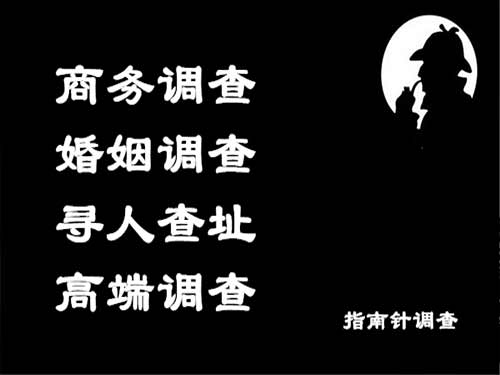 商务调查
婚姻调查
寻人查址
高端调查

指南针调查